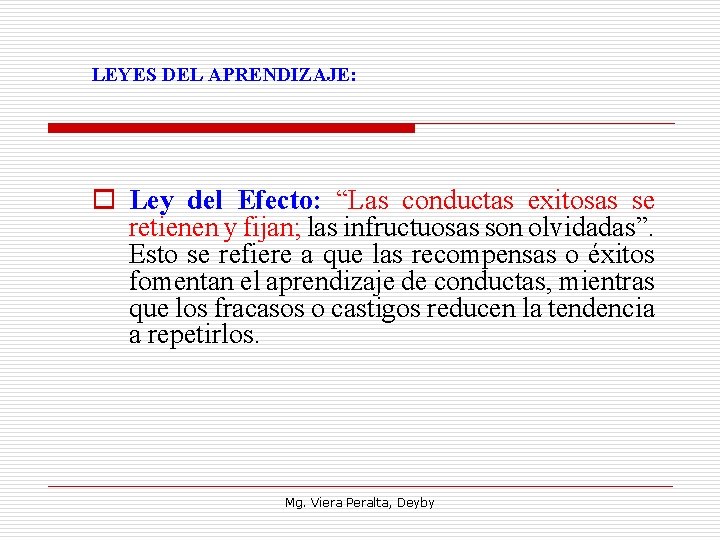 LEYES DEL APRENDIZAJE:

Ley del Efecto: “Las conductas exitosas se retienen y fijan; las infructuosas son olvidadas”. Esto se refiere a que las recompensas o éxitos fomentan el aprendizaje de conductas, mientras que los fracasos o castigos reducen la tendencia a repetirlos.

Mg. Viera Peralta, Deyby